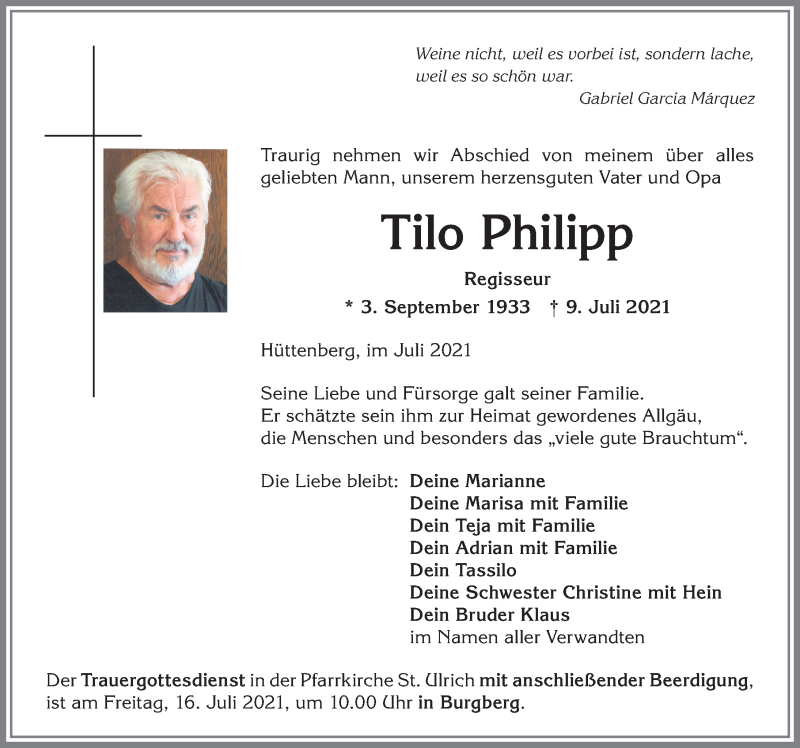 Weine nicht, weil es vorbei ist, sondern lache, weil es so schön war.
Gabriel Garcia Márquez

Traurig nehmen wir Abschied von meinem über alles geliebten Mann, unserem herzensguten Vater und Opa

Tilo Philipp

Regisseur

* 3. September 1933 † 9. Juli 2021

Hüttenberg, im Juli 2021

Seine Liebe und Fürsorge galt seiner Familie.
Er schätzte sein ihm zur Heimat gewordenes Allgäu, die Menschen und besonders das „viele gute Brauchtum“.

Die Liebe bleibt: Deine Marianne
Deine Marisa mit Familie
Dein Teja mit Familie
Dein Adrian mit Familie
Dein Tassilo
Deine Schwester Christine mit Hein
Dein Bruder Klaus
im Namen aller Verwandten

Der Trauergottesdienst in der Pfarrkirche St. Ulrich mit anschließender Beerdigung, ist am Freitag, 16. Juli 2021, um 10.00 Uhr in Burgberg.